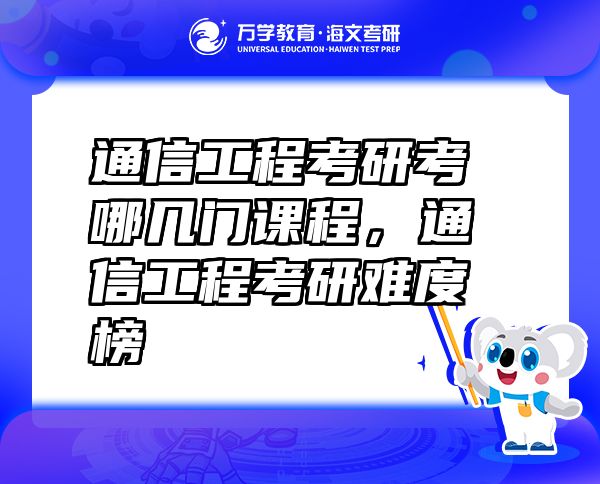 万学教育·海文考研
UNIVERSAL EDUCATION·HAIWEN TEST PREP

通信工程考研考哪几门课程，通信工程考研难度榜